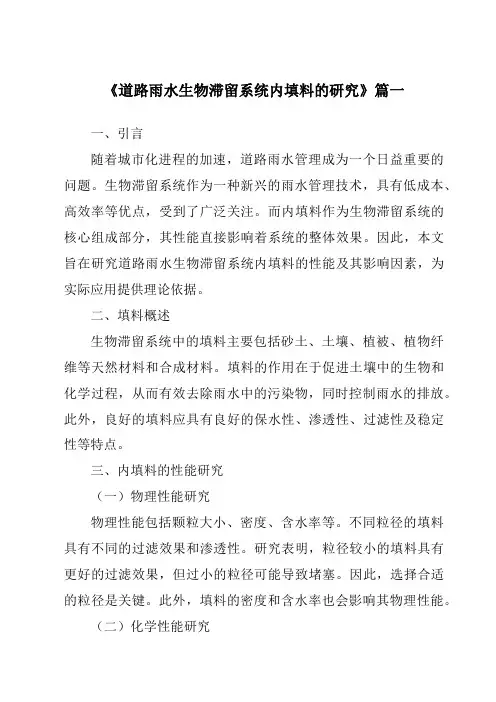 《道路雨水生物滞留系统内填料的研究》篇一

一、引言

随着城市化进程的加速，道路雨水管理成为一个日益重要的问题。生物滞留系统作为一种新兴的雨水管理技术，具有低成本、高效率等优点，受到了广泛关注。而内填料作为生物滞留系统的核心组成部分，其性能直接影响着系统的整体效果。因此，本文旨在研究道路雨水生物滞留系统内填料的性能及其影响因素，为实际应用提供理论依据。

二、填料概述

生物滞留系统中的填料主要包括砂土、土壤、植被、植物纤维等天然材料和合成材料。填料的作用在于促进土壤中的生物和化学过程，从而有效去除雨水中的污染物，同时控制雨水的排放。此外，良好的填料应具有良好的保水性、渗透性、过滤性及稳定性等特点。

三、内填料的性能研究

（一）物理性能研究

物理性能包括颗粒大小、密度、含水率等。不同粒径的填料具有不同的过滤效果和渗透性。研究表明，粒径较小的填料具有更好的过滤效果，但过小的粒径可能导致堵塞。因此，选择合适的粒径是关键。此外，填料的密度和含水率也会影响其物理性能。

（二）化学性能研究